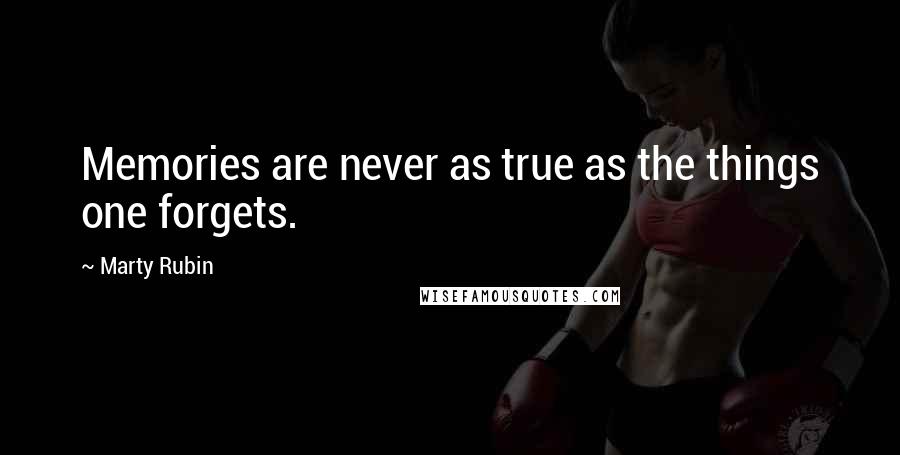 Memories are never as true as the things one forgets.

~ Marty Rubin

WISEFAMOUSQUOTES.COM